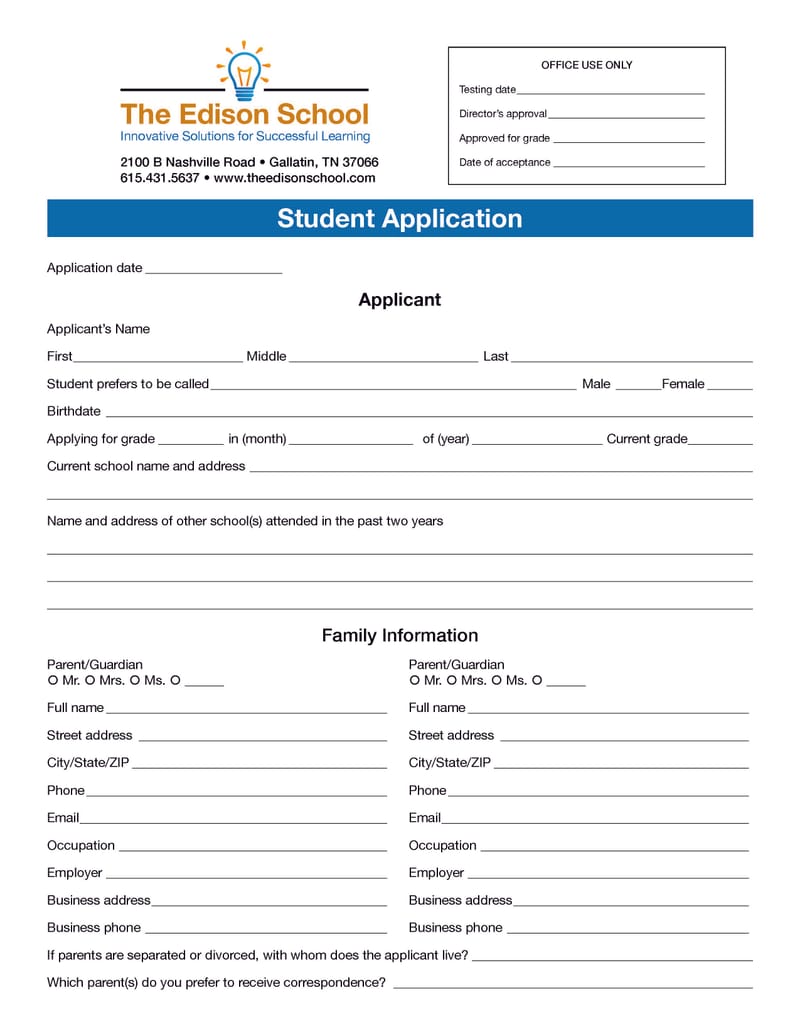 The Edison School
Innovative Solutions for Successful Learning

2100 B Nashville Road • Gallatin, TN 37066
615.431.5637 • www.theedisonschool.com

OFFICE USE ONLY
Testing date ____
Director's approval ____
Approved for grade ____
Date of acceptance ____

Student Application

Application date ____

Applicant

Applicant's Name

First ____ Middle ____ Last ____

Student prefers to be called ____ Male ____ Female ____

Birthdate ____

Applying for grade ____ in (month) ____ of (year) ____ Current grade ____

Current school name and address ____

____

Name and address of other school(s) attended in the past two years

____

____

____

Family Information

Parent/Guardian
O Mr. O Mrs. O Ms. O ____

Full name ____

Street address ____

City/State/ZIP ____

Phone ____

Email ____

Occupation ____

Employer ____

Business address ____

Business phone ____

Parent/Guardian
O Mr. O Mrs. O Ms. O ____

Full name ____

Street address ____

City/State/ZIP ____

Phone ____

Email ____

Occupation ____

Employer ____

Business address ____

Business phone ____

If parents are separated or divorced, with whom does the applicant live? ____

Which parent(s) do you prefer to receive correspondence? ____